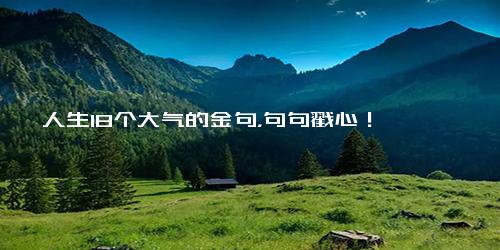 人生18个大气的金句,句句戳心!